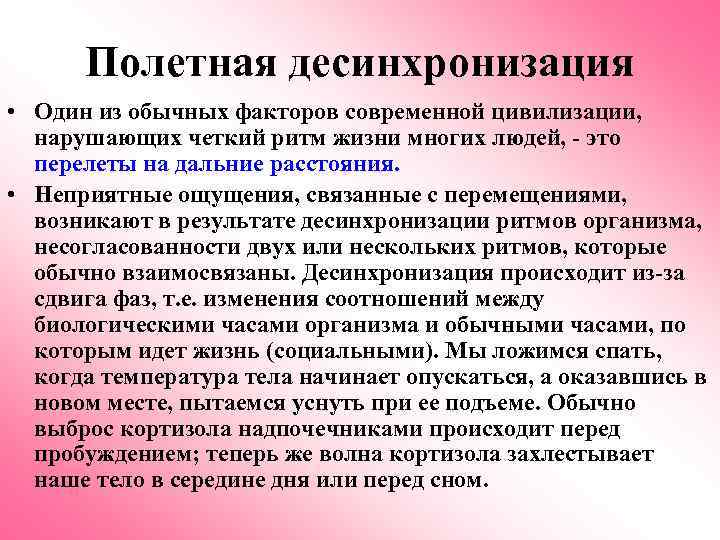 Полетная десинхронизация

• Один из обычных факторов современной цивилизации, нарушающих четкий ритм жизни многих людей, - это перелеты на дальние расстояния.

• Неприятные ощущения, связанные с перемещениями, возникают в результате десинхронизации ритмов организма, несогласованности двух или нескольких ритмов, которые обычно взаимосвязаны. Десинхронизация происходит из-за сдвига фаз, т.е. изменения соотношений между биологическими часами организма и обычными часами, по которым идет жизнь (социальными). Мы ложимся спать, когда температура тела начинает опускаться, а оказавшись в новом месте, пытаемся уснуть при ее подъеме. Обычно выброс кортизола надпочечниками происходит перед пробуждением; теперь же волна кортизола захлестывает наше тело в середине дня или перед сном.